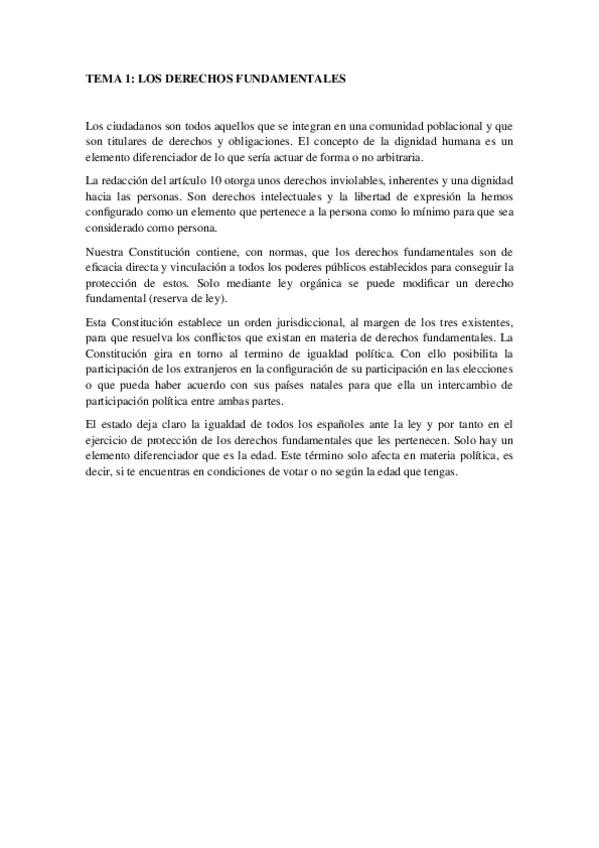 TEMA 1: LOS DERECHOS FUNDAMENTALES

Los ciudadanos son todos aquellos que se integran en una comunidad poblacional y que son titulares de derechos y obligaciones. El concepto de la dignidad humana es un elemento diferenciador de lo que sería actuar de forma o no arbitraria.

La redacción del artículo 10 otorga unos derechos inviolables, inherentes y una dignidad hacia las personas. Son derechos intelectuales y la libertad de expresión la hemos configurado como un elemento que pertenece a la persona como lo mínimo para que sea considerado como persona.

Nuestra Constitución contiene, con normas, que los derechos fundamentales son de eficacia directa y vinculación a todos los poderes públicos establecidos para conseguir la protección de estos. Solo mediante ley orgánica se puede modificar un derecho fundamental (reserva de ley).

Esta Constitución establece un orden jurisdiccional, al margen de los tres existentes, para que resuelva los conflictos que existan en materia de derechos fundamentales. La Constitución gira en torno al termino de igualdad política. Con ello posibilita la participación de los extranjeros en la configuración de su participación en las elecciones o que pueda haber acuerdo con sus países natales para que ella un intercambio de participación política entre ambas partes.

El estado deja claro la igualdad de todos los españoles ante la ley y por tanto en el ejercicio de protección de los derechos fundamentales que les pertenecen. Solo hay un elemento diferenciador que es la edad. Este término solo afecta en materia política, es decir, si te encuentras en condiciones de votar o no según la edad que tengas.